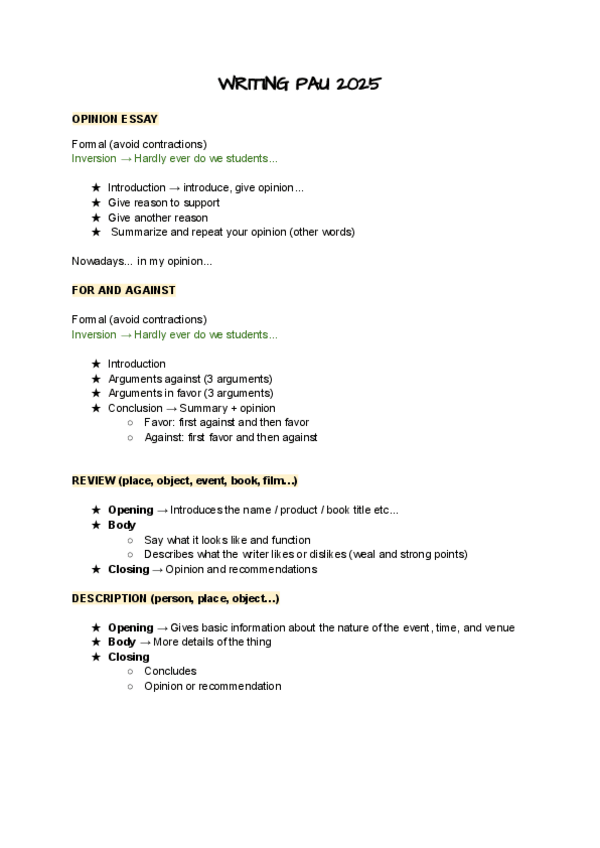 WRITING PAU 2025

OPINION ESSAY

Formal (avoid contractions)
Inversion → Hardly ever do we students...

★ Introduction → introduce, give opinion...
★ Give reason to support
★ Give another reason
★ Summarize and repeat your opinion (other words)

Nowadays... in my opinion...

FOR AND AGAINST

Formal (avoid contractions)
Inversion → Hardly ever do we students...

★ Introduction
★ Arguments against (3 arguments)
★ Arguments in favor (3 arguments)
★ Conclusion → Summary + opinion
○ Favor: first against and then favor
○ Against: first favor and then against

REVIEW (place, object, event, book, film...)

★ Opening → Introduces the name / product / book title etc...
★ Body
○ Say what it looks like and function
○ Describes what the writer likes or dislikes (weal and strong points)
★ Closing → Opinion and recommendations

DESCRIPTION (person, place, object...)

★ Opening → Gives basic information about the nature of the event, time, and venue
★ Body → More details of the thing
★ Closing
○ Concludes
○ Opinion or recommendation